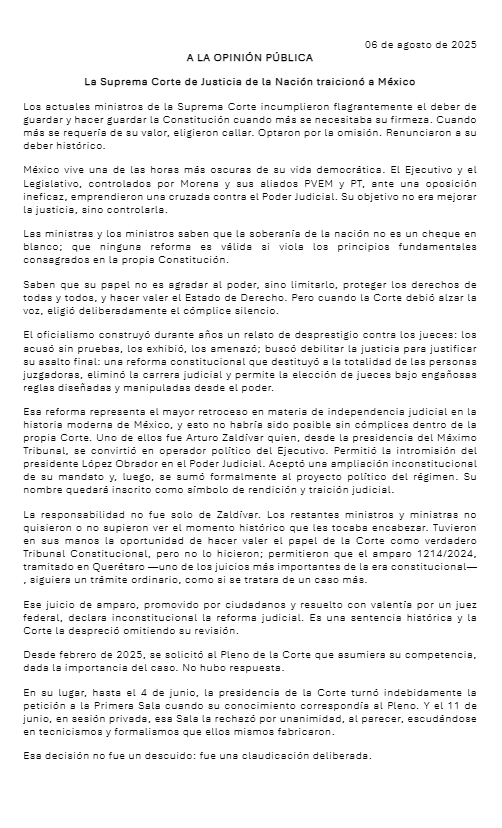 06 de agosto de 2025

A LA OPINIÓN PÚBLICA

La Suprema Corte de Justicia de la Nación traicionó a México

Los actuales ministros de la Suprema Corte incumplieron flagrantemente el deber de guardar y hacer guardar la Constitución cuando más se necesitaba su firmeza. Cuando más se requería de su valor, eligieron callar. Optaron por la omisión. Renunciaron a su deber histórico.

México vive una de las horas más oscuras de su vida democrática. El Ejecutivo y el Legislativo, controlados por Morena y sus aliados PVEM y PT, ante una oposición ineficaz, emprendieron una cruzada contra el Poder Judicial. Su objetivo no era mejorar la justicia, sino controlarla.

Las ministras y los ministros saben que la soberanía de la nación no es un cheque en blanco; que ninguna reforma es válida si viola los principios fundamentales consagrados en la propia Constitución.

Saben que su papel no es agradar al poder, sino limitarlo, proteger los derechos de todas y todos, y hacer valer el Estado de Derecho. Pero cuando la Corte debió alzar la voz, eligió deliberadamente el cómplice silencio.

El oficialismo construyó durante años un relato de desprestigio contra los jueces: los acusó sin pruebas, los exhibió, los amenazó; buscó debilitar la justicia para justificar su asalto final: una reforma constitucional que destituyó a la totalidad de las personas juzgadoras, eliminó la carrera judicial y permite la elección de jueces bajo engañosas reglas diseñadas y manipuladas desde el poder.

Esa reforma representa el mayor retroceso en materia de independencia judicial en la historia moderna de México, y esto no habría sido posible sin cómplices dentro de la propia Corte. Uno de ellos fue Arturo Zaldívar quien, desde la presidencia del Máximo Tribunal, se convirtió en operador político del Ejecutivo. Permitió la intromisión del presidente López Obrador en el Poder Judicial. Aceptó una ampliación inconstitucional de su mandato y, luego, se sumó formalmente al proyecto político del régimen. Su nombre quedará inscrito como símbolo de rendición y traición judicial.

La responsabilidad no fue solo de Zaldívar. Los restantes ministros y ministras no quisieron o no supieron ver el momento histórico que les tocaba encabezar. Tuvieron en sus manos la oportunidad de hacer valer el papel de la Corte como verdadero Tribunal Constitucional, pero no lo hicieron; permitieron que el amparo 1214/2024, tramitado en Querétaro —uno de los juicios más importantes de la era constitucional—, siguiera un trámite ordinario, como si se tratara de un caso más.

Ese juicio de amparo, promovido por ciudadanos y resuelto con valentía por un juez federal, declara inconstitucional la reforma judicial. Es una sentencia histórica y la Corte la despreció omitiendo su revisión.

Desde febrero de 2025, se solicitó al Pleno de la Corte que asumiera su competencia, dada la importancia del caso. No hubo respuesta.

En su lugar, hasta el 4 de junio, la presidencia de la Corte turnó indebidamente la petición a la Primera Sala cuando su conocimiento correspondía al Pleno. Y el 11 de junio, en sesión privada, esa Sala la rechazó por unanimidad, al parecer, escudándose en tecnicismos y formalismos que ellos mismos fabricaron.

Esa decisión no fue un descuido: fue una claudicación deliberada.